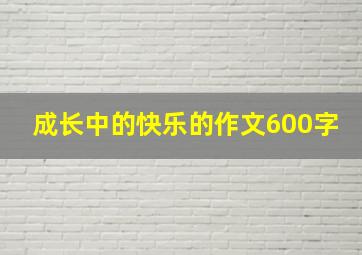 成长中的快乐的作文600字